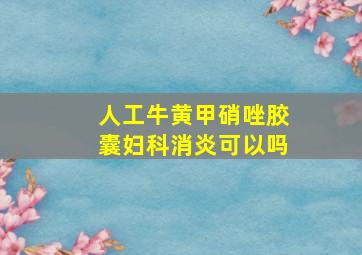 人工牛黄甲硝唑胶囊妇科消炎可以吗